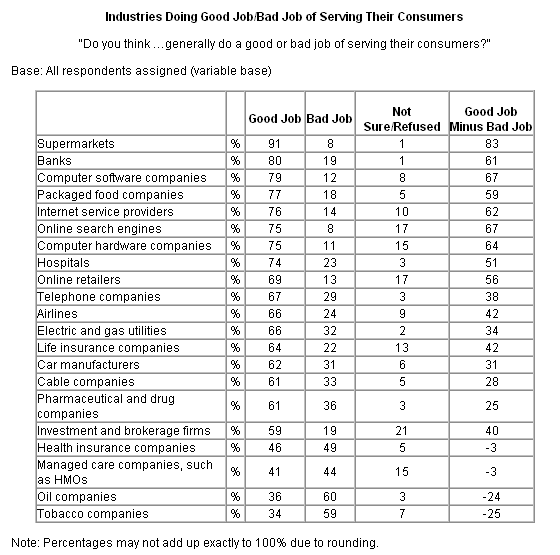 Industries Doing Good Job/Bad Job of Serving Their Consumers

"Do you think …generally do a good or bad job of serving their consumers?"

Base: All respondents assigned (variable base)

| | | Good Job | Bad Job | Not Sure/Refused | Good Job Minus Bad Job |
|---|---|---|---|---|---|
| Supermarkets | % | 91 | 8 | 1 | 83 |
| Banks | % | 80 | 19 | 1 | 61 |
| Computer software companies | % | 79 | 12 | 8 | 67 |
| Packaged food companies | % | 77 | 18 | 5 | 59 |
| Internet service providers | % | 76 | 14 | 10 | 62 |
| Online search engines | % | 75 | 8 | 17 | 67 |
| Computer hardware companies | % | 75 | 11 | 15 | 64 |
| Hospitals | % | 74 | 23 | 3 | 51 |
| Online retailers | % | 69 | 13 | 17 | 56 |
| Telephone companies | % | 67 | 29 | 3 | 38 |
| Airlines | % | 66 | 24 | 9 | 42 |
| Electric and gas utilities | % | 66 | 32 | 2 | 34 |
| Life insurance companies | % | 64 | 22 | 13 | 42 |
| Car manufacturers | % | 62 | 31 | 6 | 31 |
| Cable companies | % | 61 | 33 | 5 | 28 |
| Pharmaceutical and drug companies | % | 61 | 36 | 3 | 25 |
| Investment and brokerage firms | % | 59 | 19 | 21 | 40 |
| Health insurance companies | % | 46 | 49 | 5 | -3 |
| Managed care companies, such as HMOs | % | 41 | 44 | 15 | -3 |
| Oil companies | % | 36 | 60 | 3 | -24 |
| Tobacco companies | % | 34 | 59 | 7 | -25 |

Note: Percentages may not add up exactly to 100% due to rounding.